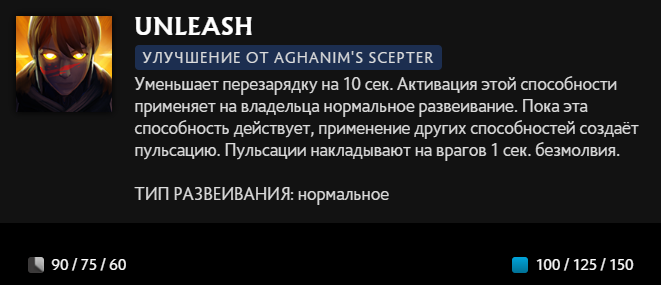 UNLEASH

УЛУЧШЕНИЕ ОТ AGHANIM'S SCEPTER

Уменьшает перезарядку на 10 сек. Активация этой способности применяет на владельца нормальное развеивание. Пока эта способность действует, применение других способностей создаёт пульсацию. Пульсации накладывают на врагов 1 сек. безмолвия.

ТИП РАЗВЕИВАНИЯ: нормальное

90 / 75 / 60

100 / 125 / 150